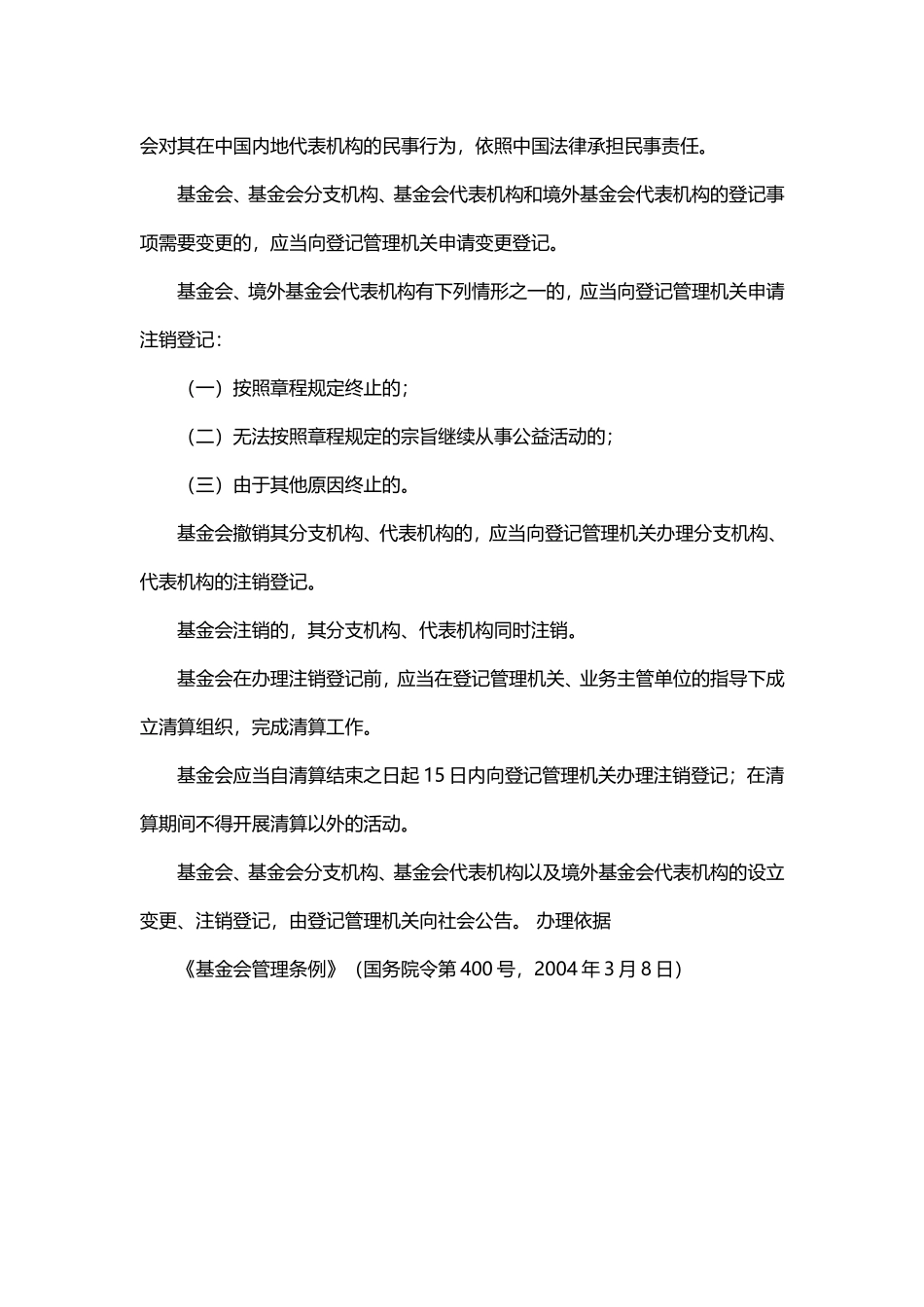 会对其在中国内地代表机构的民事行为，依照中国法律承担民事责任。

基金会、基金会分支机构、基金会代表机构和境外基金会代表机构的登记事项需要变更的，应当向登记管理机关申请变更登记。

基金会、境外基金会代表机构有下列情形之一的，应当向登记管理机关申请注销登记：

（一）按照章程规定终止的；

（二）无法按照章程规定的宗旨继续从事公益活动的；

（三）由于其他原因终止的。

基金会撤销其分支机构、代表机构的，应当向登记管理机关办理分支机构、代表机构的注销登记。

基金会注销的，其分支机构、代表机构同时注销。

基金会在办理注销登记前，应当在登记管理机关、业务主管单位的指导下成立清算组织，完成清算工作。

基金会应当自清算结束之日起 15 日内向登记管理机关办理注销登记；在清算期间不得开展清算以外的活动。

基金会、基金会分支机构、基金会代表机构以及境外基金会代表机构的设立变更、注销登记，由登记管理机关向社会公告。 办理依据

《基金会管理条例》（国务院令第 400 号，2004 年 3 月 8 日）